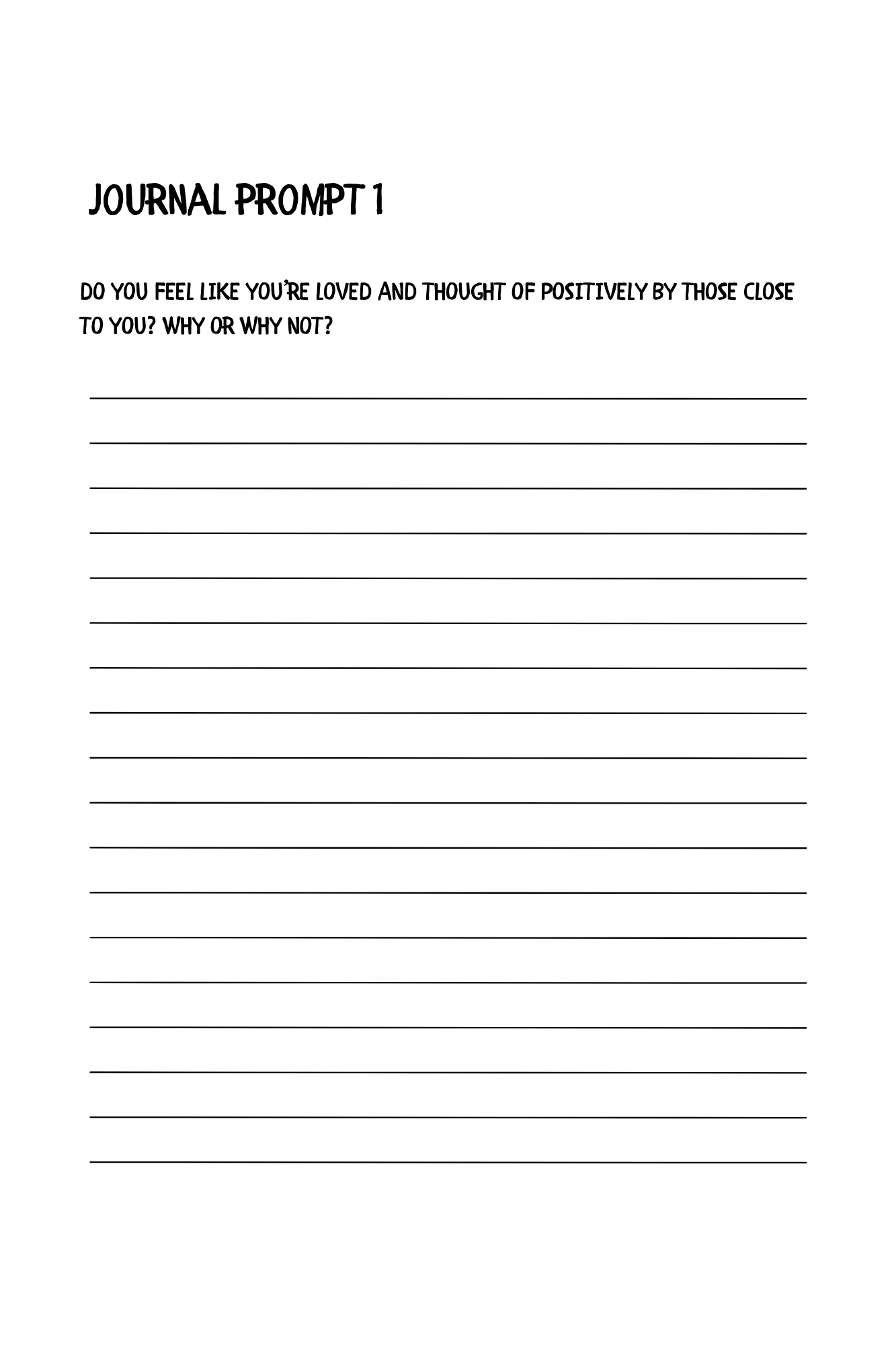 JOURNAL PROMPT 1

DO YOU FEEL LIKE YOU'RE LOVED AND THOUGHT OF POSITIVELY BY THOSE CLOSE TO YOU? WHY OR WHY NOT?

____
____
____
____
____
____
____
____
____
____
____
____
____
____
____
____
____
____